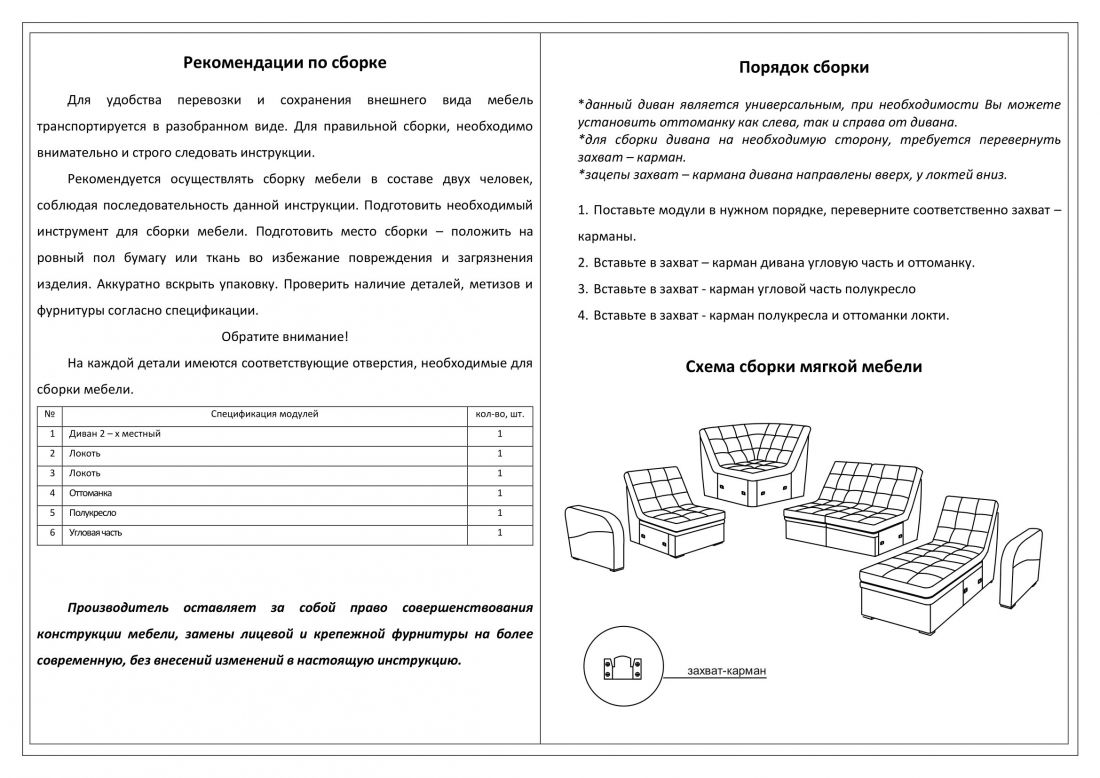 Рекомендации по сборке

Для удобства перевозки и сохранения внешнего вида мебель транспортируется в разобранном виде. Для правильной сборки, необходимо внимательно и строго следовать инструкции.

Рекомендуется осуществлять сборку мебели в составе двух человек, соблюдая последовательность данной инструкции. Подготовить необходимый инструмент для сборки мебели. Подготовить место сборки – положить на ровный пол бумагу или ткань во избежание повреждения и загрязнения изделия. Аккуратно вскрыть упаковку. Проверить наличие деталей, метизов и фурнитуры согласно спецификации.

Обратите внимание!

На каждой детали имеются соответствующие отверстия, необходимые для сборки мебели.

| № | Спецификация модулей | кол-во, шт. |
|---|---|---|
| 1 | Диван 2 – х местный | 1 |
| 2 | Локоть | 1 |
| 3 | Локоть | 1 |
| 4 | Оттоманка | 1 |
| 5 | Полукресло | 1 |
| 6 | Угловая часть | 1 |

Производитель оставляет за собой право совершенствования конструкции мебели, замены лицевой и крепежной фурнитуры на более современную, без внесений изменений в настоящую инструкцию.

Порядок сборки

*данный диван является универсальным, при необходимости Вы можете установить оттоманку как слева, так и справа от дивана.
*для сборки дивана на необходимую сторону, требуется перевернуть захват – карман.
*зацепы захват – кармана дивана направлены вверх, у локтей вниз.

1. Поставьте модули в нужном порядке, переверните соответственно захват – карманы.

2. Вставьте в захват – карман дивана угловую часть и оттоманку.

3. Вставьте в захват - карман угловой часть полукресло

4. Вставьте в захват - карман полукресла и оттоманки локти.

Схема сборки мягкой мебели

захват-карман